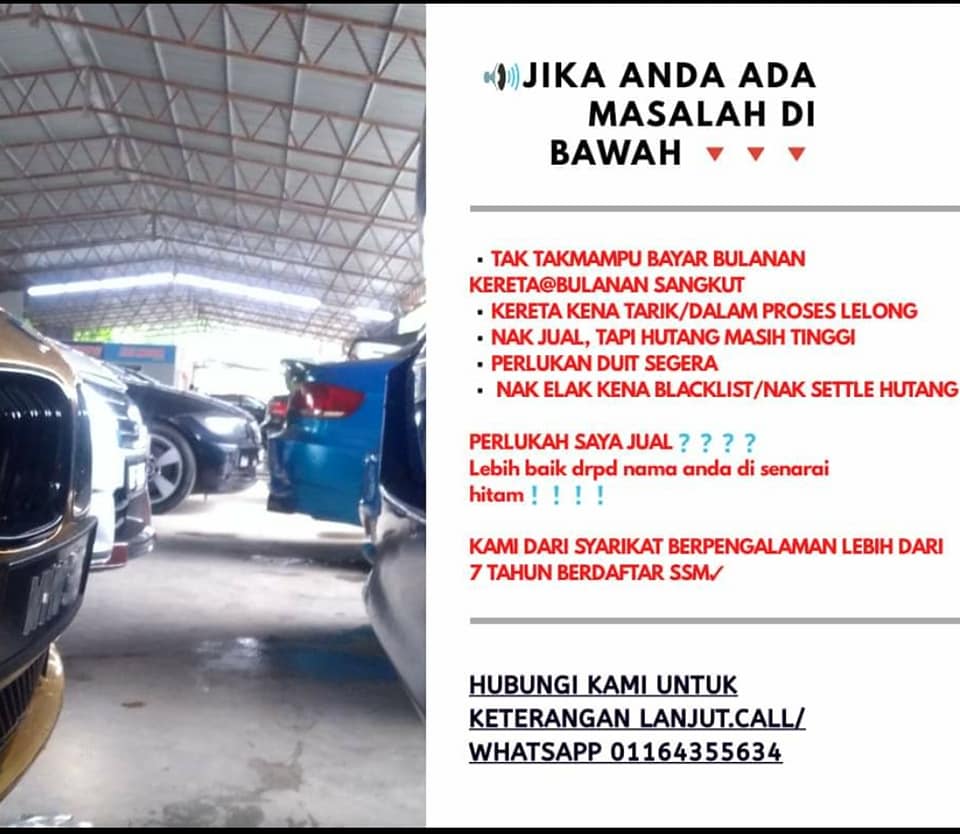 JIKA ANDA ADA MASALAH DI BAWAH ▼ ▼ ▼

• TAK TAKMAMPU BAYAR BULANAN KERETA@BULANAN SANGKUT
• KERETA KENA TARIK/DALAM PROSES LELONG
• NAK JUAL, TAPI HUTANG MASIH TINGGI
• PERLUKAN DUIT SEGERA
• NAK ELAK KENA BLACKLIST/NAK SETTLE HUTANG

PERLUKAH SAYA JUAL ? ? ? ?
Lebih baik drpd nama anda di senarai hitam ! ! ! !

KAMI DARI SYARIKAT BERPENGALAMAN LEBIH DARI 7 TAHUN BERDAFTAR SSM✓

HUBUNGI KAMI UNTUK KETERANGAN LANJUT.CALL/ WHATSAPP 01164355634